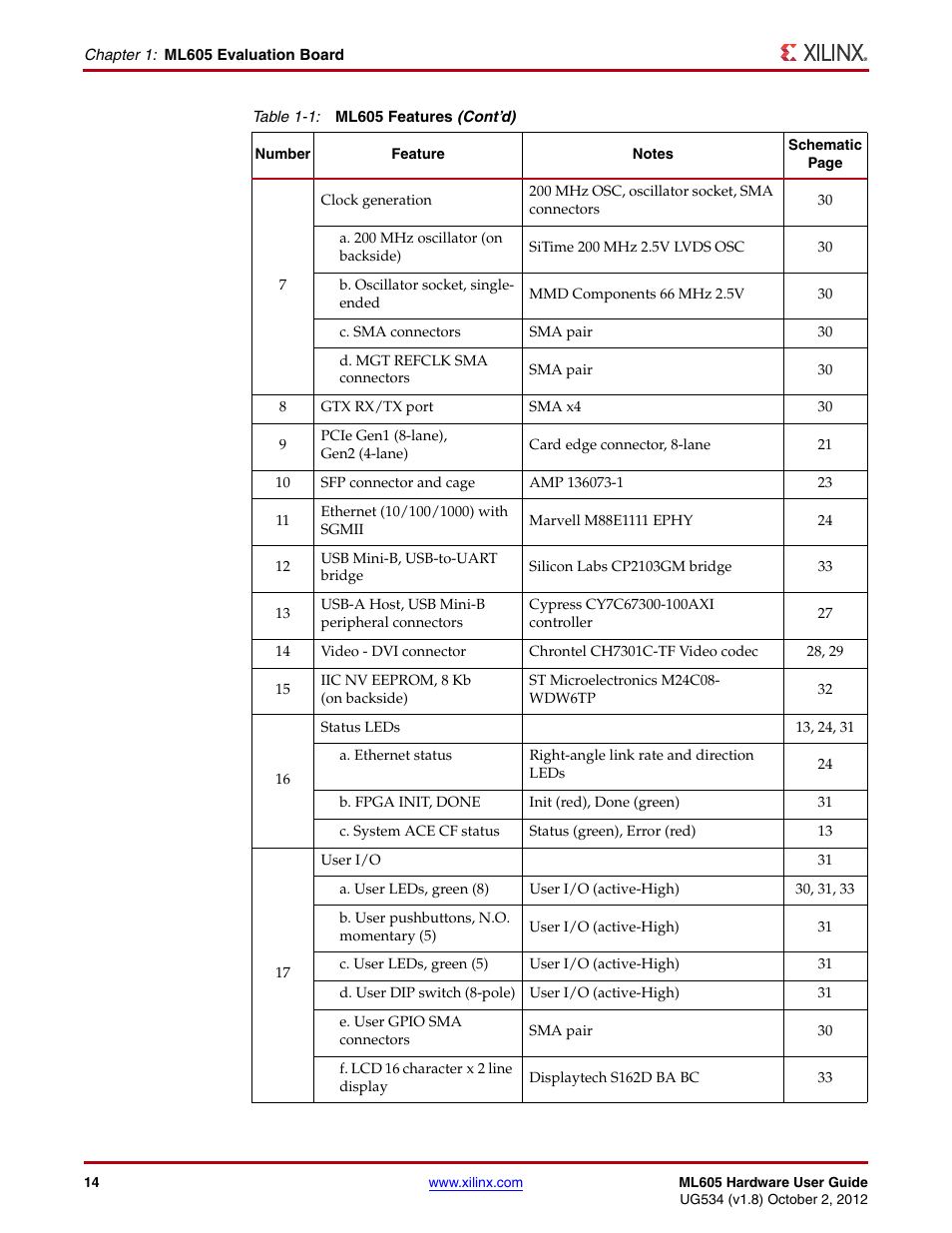 Chapter 1: ML605 Evaluation Board

XILINX.

Table 1-1: ML605 Features (Cont'd)

| Number | Feature | Notes | Schematic Page |
|---|---|---|---|
| 7 | Clock generation | 200 MHz OSC, oscillator socket, SMA connectors | 30 |
| | a. 200 MHz oscillator (on backside) | SiTime 200 MHz 2.5V LVDS OSC | 30 |
| | b. Oscillator socket, single-ended | MMD Components 66 MHz 2.5V | 30 |
| | c. SMA connectors | SMA pair | 30 |
| | d. MGT REFCLK SMA connectors | SMA pair | 30 |
| 8 | GTX RX/TX port | SMA x4 | 30 |
| 9 | PCIe Gen1 (8-lane), Gen2 (4-lane) | Card edge connector, 8-lane | 21 |
| 10 | SFP connector and cage | AMP 136073-1 | 23 |
| 11 | Ethernet (10/100/1000) with SGMII | Marvell M88E1111 EPHY | 24 |
| 12 | USB Mini-B, USB-to-UART bridge | Silicon Labs CP2103GM bridge | 33 |
| 13 | USB-A Host, USB Mini-B peripheral connectors | Cypress CY7C67300-100AXI controller | 27 |
| 14 | Video - DVI connector | Chrontel CH7301C-TF Video codec | 28, 29 |
| 15 | IIC NV EEPROM, 8 Kb (on backside) | ST Microelectronics M24C08-WDW6TP | 32 |
| 16 | Status LEDs | | 13, 24, 31 |
| | a. Ethernet status | Right-angle link rate and direction LEDs | 24 |
| | b. FPGA INIT, DONE | Init (red), Done (green) | 31 |
| | c. System ACE CF status | Status (green), Error (red) | 13 |
| 17 | User I/O | | 31 |
| | a. User LEDs, green (8) | User I/O (active-High) | 30, 31, 33 |
| | b. User pushbuttons, N.O. momentary (5) | User I/O (active-High) | 31 |
| | c. User LEDs, green (5) | User I/O (active-High) | 31 |
| | d. User DIP switch (8-pole) | User I/O (active-High) | 31 |
| | e. User GPIO SMA connectors | SMA pair | 30 |
| | f. LCD 16 character x 2 line display | Displaytech S162D BA BC | 33 |

14

www.xilinx.com

ML605 Hardware User Guide
UG534 (v1.8) October 2, 2012